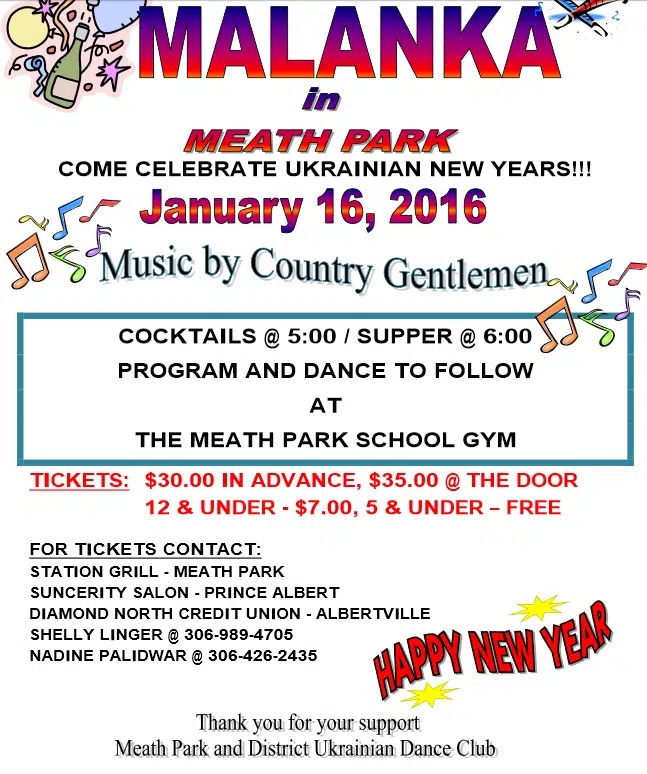 MALANKA

in

MEATH PARK

COME CELEBRATE UKRAINIAN NEW YEARS!!!

January 16, 2016

Music by Country Gentlemen

COCKTAILS @ 5:00 / SUPPER @ 6:00

PROGRAM AND DANCE TO FOLLOW

AT

THE MEATH PARK SCHOOL GYM

TICKETS: $30.00 IN ADVANCE, $35.00 @ THE DOOR
12 & UNDER - $7.00, 5 & UNDER – FREE

FOR TICKETS CONTACT:
STATION GRILL - MEATH PARK
SUNCERITY SALON - PRINCE ALBERT
DIAMOND NORTH CREDIT UNION - ALBERTVILLE
SHELLY LINGER @ 306-989-4705
NADINE PALIDWAR @ 306-426-2435

HAPPY NEW YEAR

Thank you for your support
Meath Park and District Ukrainian Dance Club